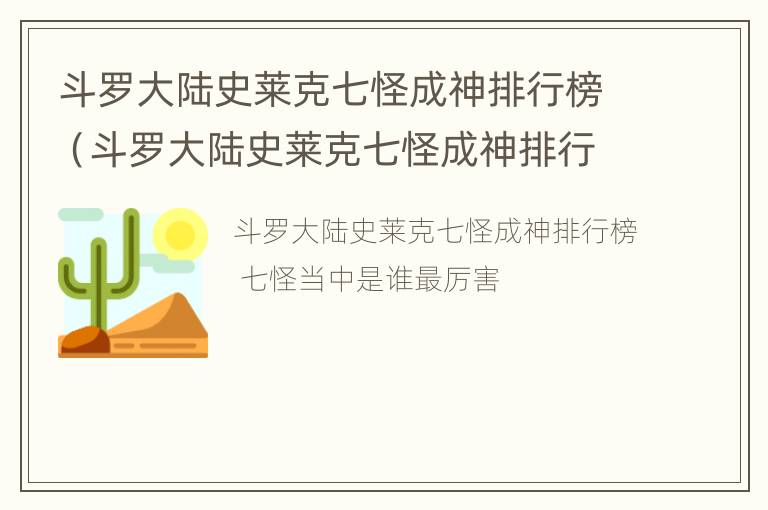 斗罗大陆史莱克七怪成神排行榜（斗罗大陆史莱克七怪成神排行

斗罗大陆史莱克七怪成神排行榜 七怪当中是谁最厉害